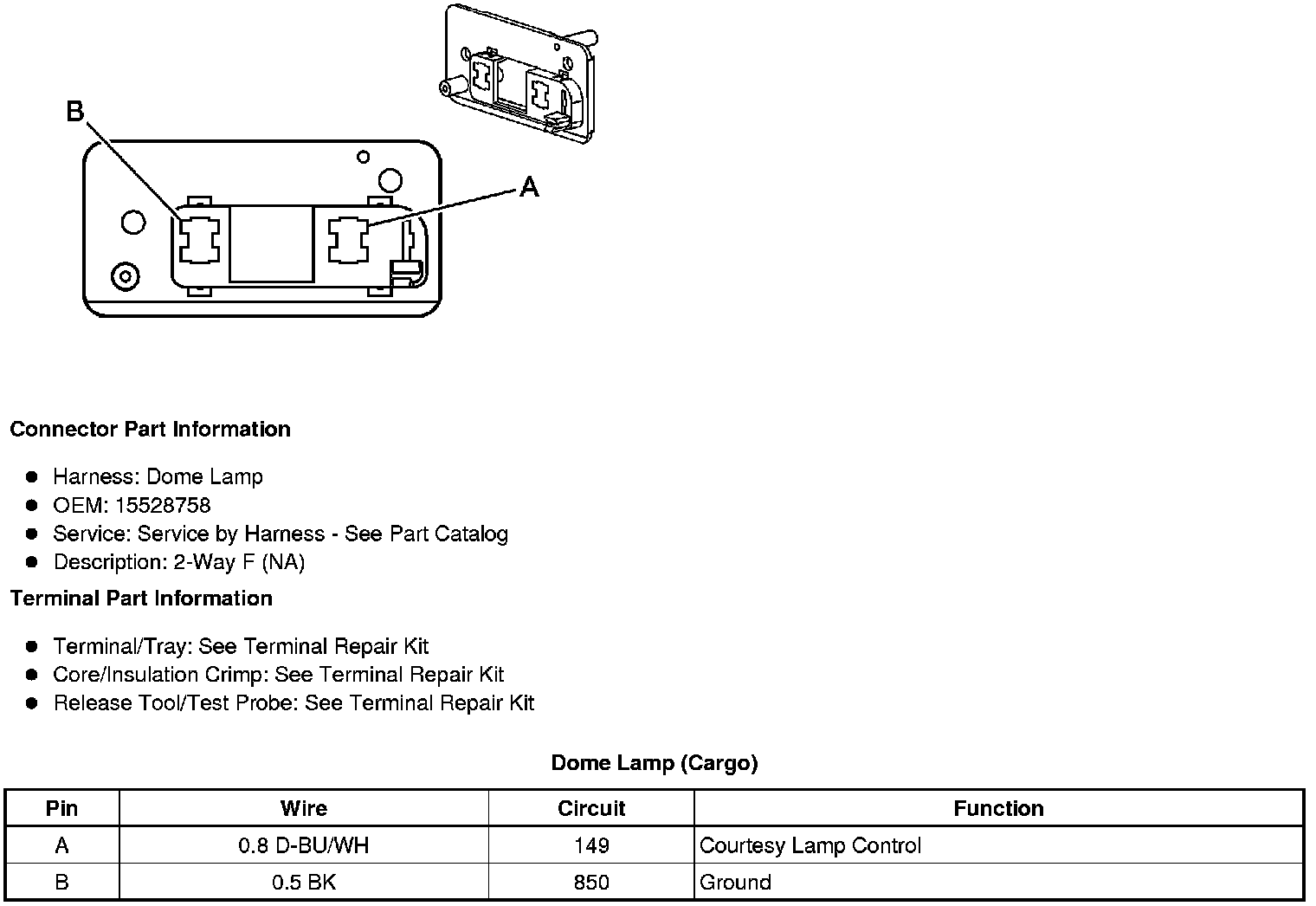 B

A

Connector Part Information

- Harness: Dome Lamp
- OEM: 15528758
- Service: Service by Harness - See Part Catalog
- Description: 2-Way F (NA)

Terminal Part Information

- Terminal/Tray: See Terminal Repair Kit
- Core/Insulation Crimp: See Terminal Repair Kit
- Release Tool/Test Probe: See Terminal Repair Kit

Dome Lamp (Cargo)

| Pin | Wire | Circuit | Function |
|---|---|---|---|
| A | 0.8 D-BU/WH | 149 | Courtesy Lamp Control |
| B | 0.5 BK | 850 | Ground |